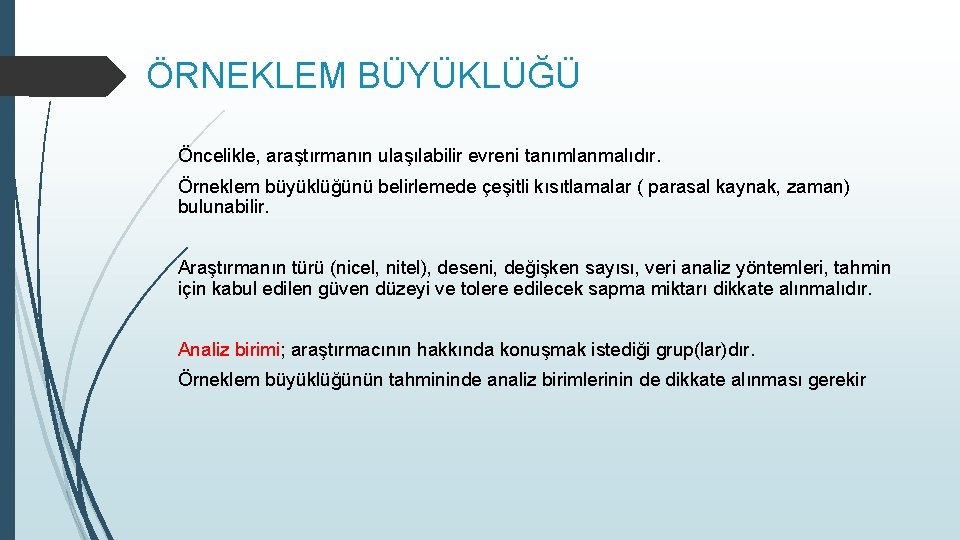 ÖRNEKLEM BÜYÜKLÜĞÜ

Öncelikle, araştırmanın ulaşılabilir evreni tanımlanmalıdır.

Örneklem büyüklüğünü belirlemede çeşitli kısıtlamalar ( parasal kaynak, zaman) bulunabilir.

Araştırmanın türü (nicel, nitel), deseni, değişken sayısı, veri analiz yöntemleri, tahmin için kabul edilen güven düzeyi ve tolere edilecek sapma miktarı dikkate alınmalıdır.

Analiz birimi; araştırmacının hakkında konuşmak istediği grup(lar)dır.

Örneklem büyüklüğünün tahmininde analiz birimlerinin de dikkate alınması gerekir